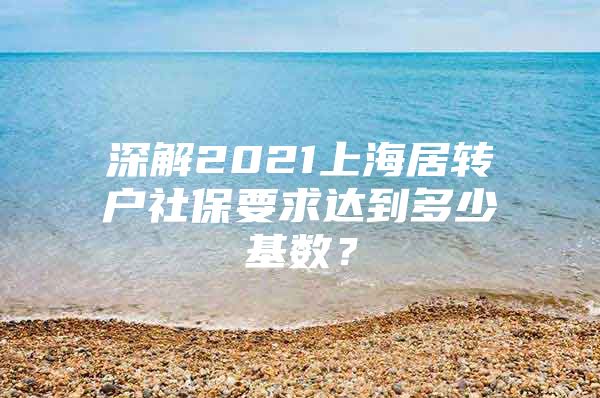 深解2021上海居转户社保要求达到多少基数？